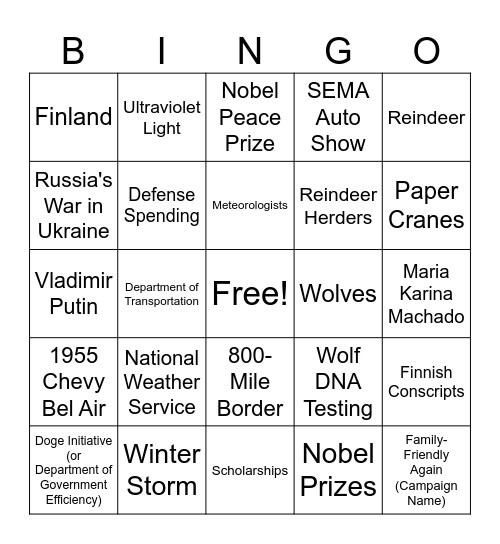 | B | I | N | G | O |
|---|---|---|---|---|
| Finland | Ultraviolet Light | Nobel Peace Prize | SEMA Auto Show | Reindeer |
| Russia's War in Ukraine | Defense Spending | Meteorologists | Reindeer Herders | Paper Cranes |
| Vladimir Putin | Department of Transportation | Free! | Wolves | Maria Karina Machado |
| 1955 Chevy Bel Air | National Weather Service | 800-Mile Border | Wolf DNA Testing | Finnish Conscripts |
| Doge Initiative (or Department of Government Efficiency) | Winter Storm | Scholarships | Nobel Prizes | Family-Friendly Again (Campaign Name) |